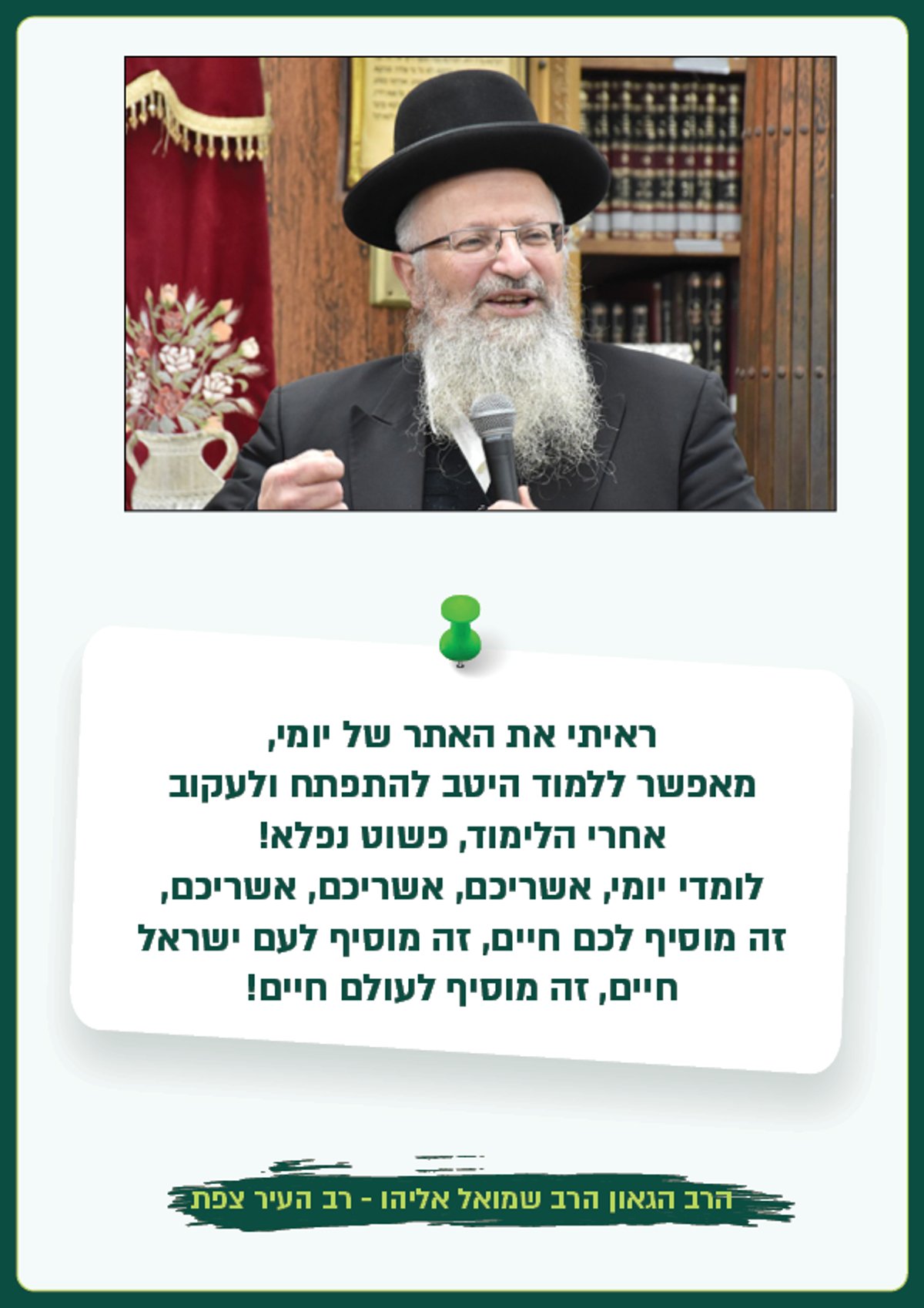 ראיתי את האתר של יומי,
מאפשר ללמוד היטב להתפתח ולעקוב
אחרי הלימוד, פשוט נפלא!
לומדי יומי, אשריכם, אשריכם, אשריכם,
זה מוסיף לכם חיים, זה מוסיף לעם ישראל
חיים, זה מוסיף לעולם חיים!

הרב הגאון הרב שמואל אליהו - רב העיר צפת